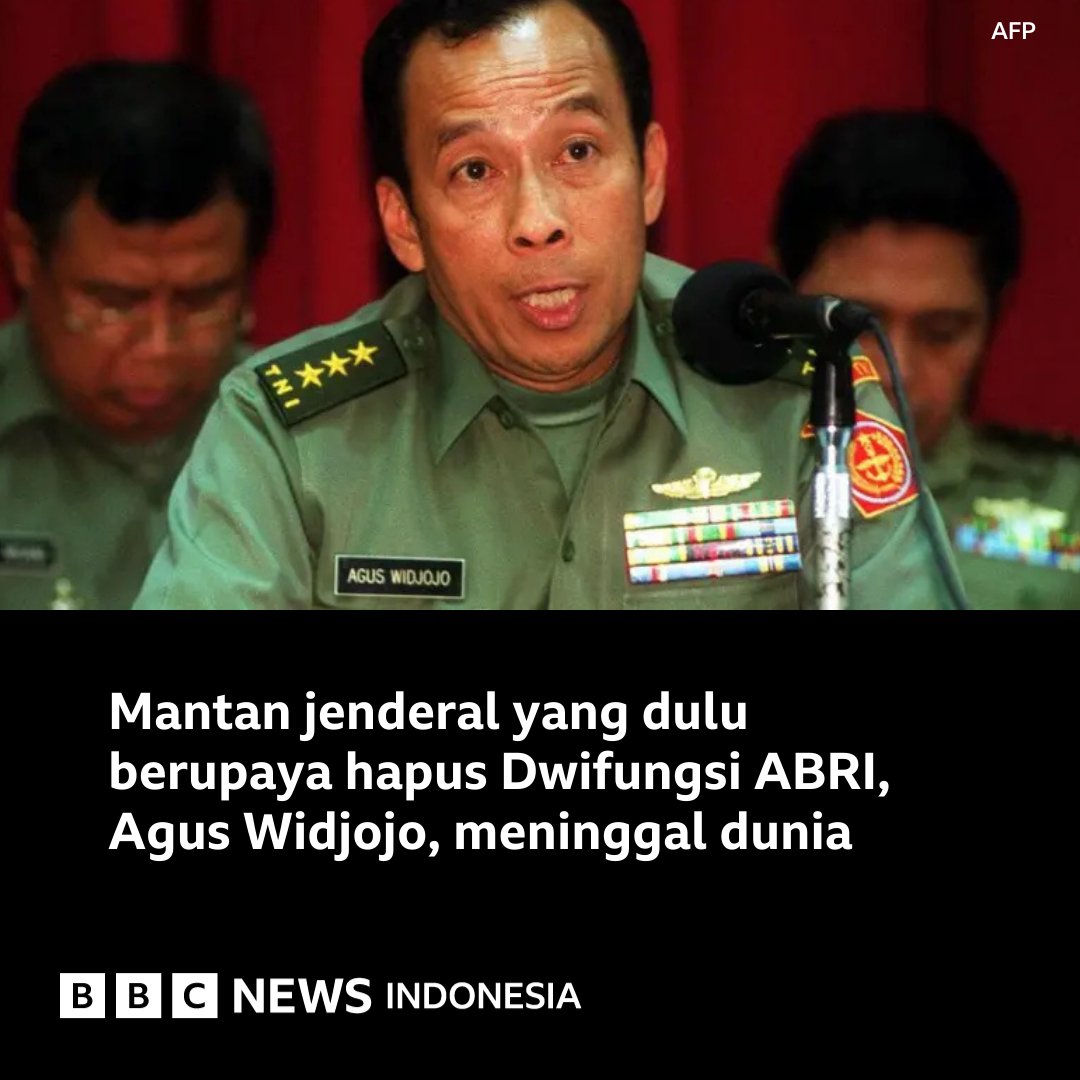 AFP

TNI

AGUS WIDJOJO

Mantan jenderal yang dulu berupaya hapus Dwifungsi ABRI, Agus Widjojo, meninggal dunia

BBC NEWS INDONESIA